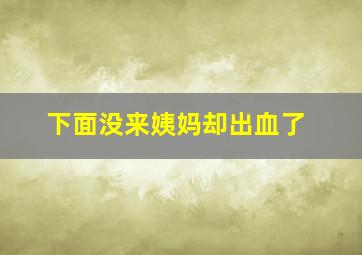 下面没来姨妈却出血了